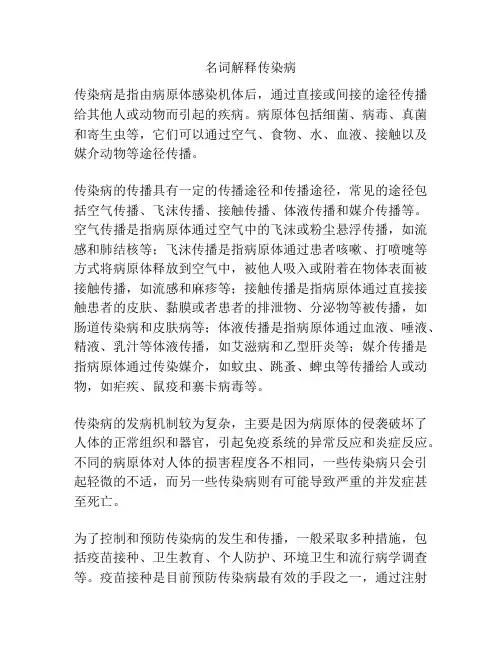 名词解释传染病

传染病是指由病原体感染机体后，通过直接或间接的途径传播给其他人或动物而引起的疾病。病原体包括细菌、病毒、真菌和寄生虫等，它们可以通过空气、食物、水、血液、接触以及媒介动物等途径传播。

传染病的传播具有一定的传播途径和传播途径，常见的途径包括空气传播、飞沫传播、接触传播、体液传播和媒介传播等。空气传播是指病原体通过空气中的飞沫或粉尘悬浮传播，如流感和肺结核等；飞沫传播是指病原体通过患者咳嗽、打喷嚏等方式将病原体释放到空气中，被他人吸入或附着在物体表面被接触传播，如流感和麻疹等；接触传播是指病原体通过直接接触患者的皮肤、黏膜或者患者的排泄物、分泌物等被传播，如肠道传染病和皮肤病等；体液传播是指病原体通过血液、唾液、精液、乳汁等体液传播，如艾滋病和乙型肝炎等；媒介传播是指病原体通过传染媒介，如蚊虫、跳蚤、蜱虫等传播给人或动物，如疟疾、鼠疫和寨卡病毒等。

传染病的发病机制较为复杂，主要是因为病原体的侵袭破坏了人体的正常组织和器官，引起免疫系统的异常反应和炎症反应。不同的病原体对人体的损害程度各不相同，一些传染病只会引起轻微的不适，而另一些传染病则有可能导致严重的并发症甚至死亡。

为了控制和预防传染病的发生和传播，一般采取多种措施，包括疫苗接种、卫生教育、个人防护、环境卫生和流行病学调查等。疫苗接种是目前预防传染病最有效的手段之一，通过注射